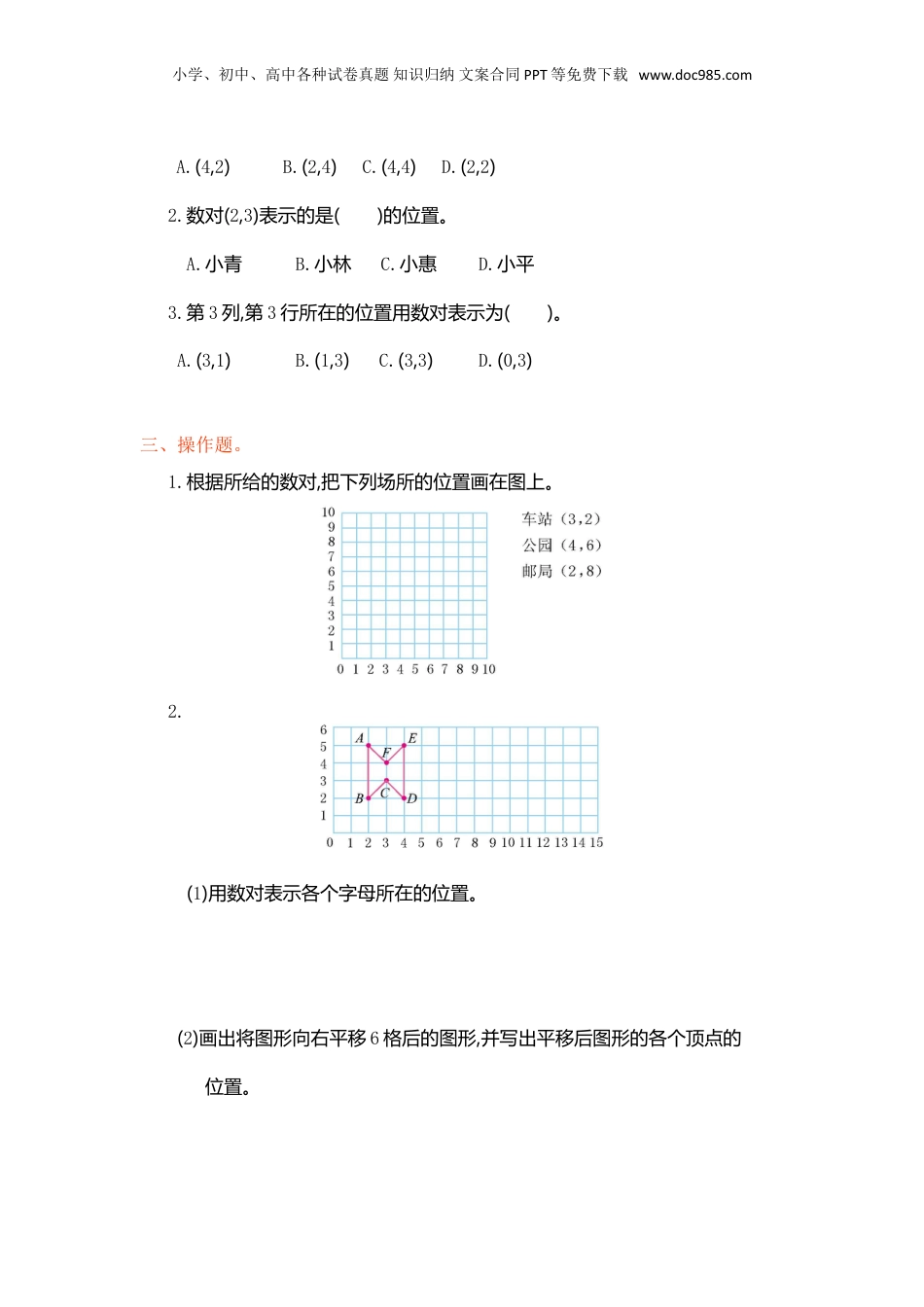 小学、初中、高中各种试卷真题 知识归纳 文案合同 PPT 等免费下载 www.doc985.com

A. (4,2)　　B. (2,4)　C. (4,4)　D. (2,2)

2. 数对(2,3)表示的是(　　)的位置。

A. 小青　　B. 小林　C. 小惠　　D. 小平

3. 第 3 列,第 3 行所在的位置用数对表示为(　　)。

A. (3,1)　　B. (1,3)　C. (3,3)　　D. (0,3)

三、操作题。

1. 根据所给的数对,把下列场所的位置画在图上。

10
9
8
7
6
5
4
3
2
1
0 1 2 3 4 5 6 7 8 9 10

车站（3,2）
公园（4,6）
邮局（2,8）

2.

6
5
4
3
2
1
0 1 2 3 4 5 6 7 8 9 10 11 12 13 14 15

A E F C B D

(1)用数对表示各个字母所在的位置。

(2)画出将图形向右平移 6 格后的图形,并写出平移后图形的各个顶点的位置。